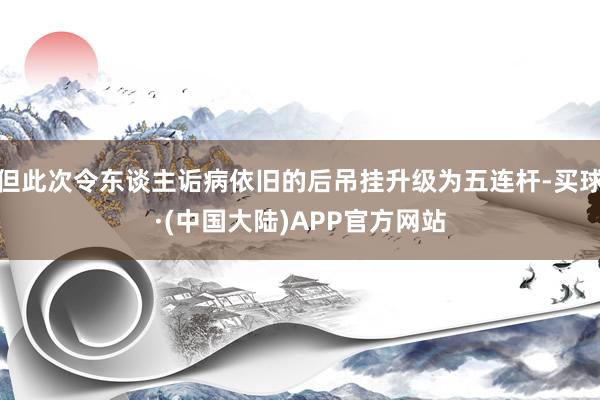 但此次令东谈主诟病依旧的后吊挂升级为五连杆-买球·(中国大陆)APP官方网站